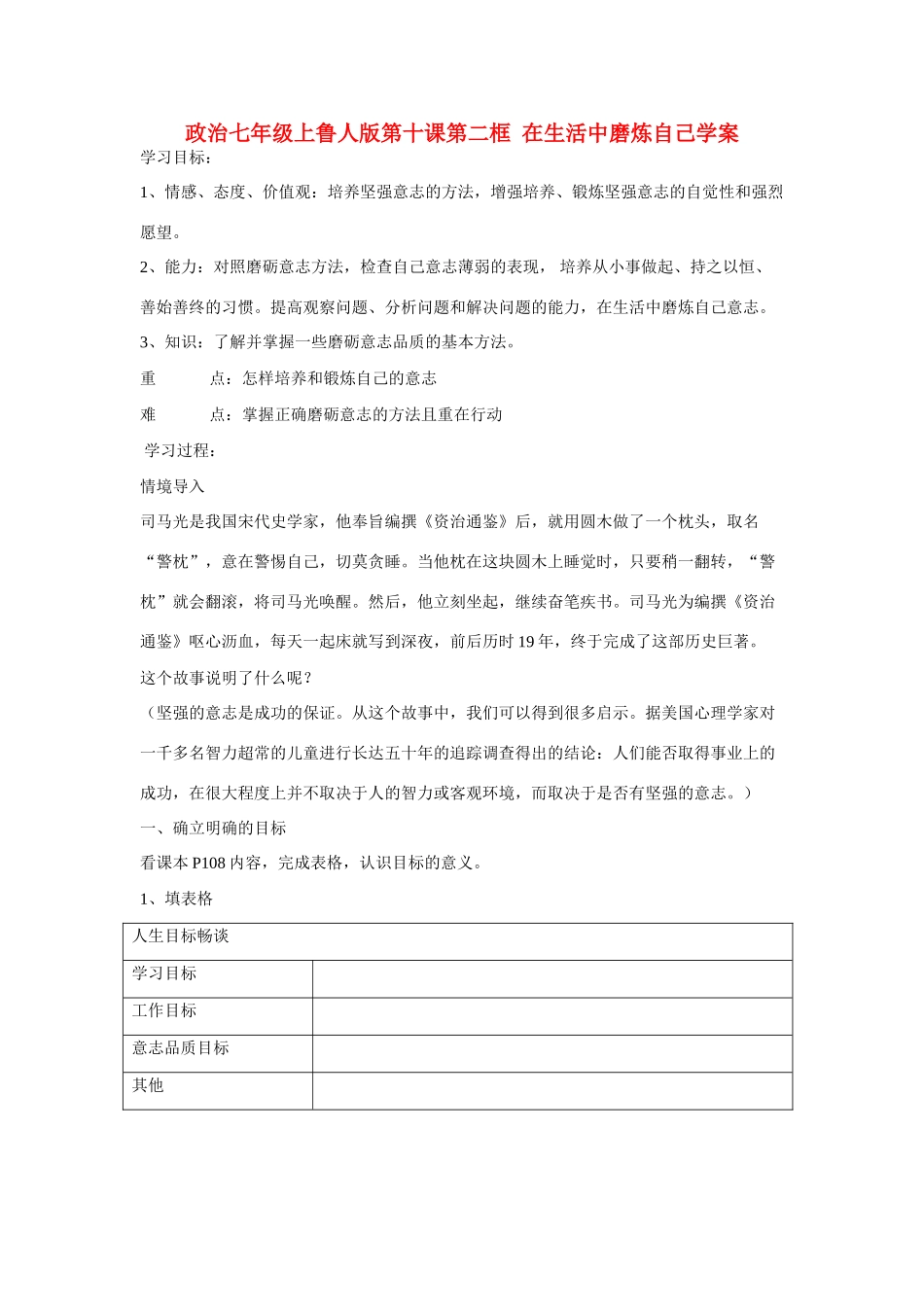 政治七年级上鲁人版第十课第二框 在生活中磨炼自己学案

学习目标：

1、情感、态度、价值观：培养坚强意志的方法，增强培养、锻炼坚强意志的自觉性和强烈愿望。

2、能力：对照磨砺意志方法，检查自己意志薄弱的表现， 培养从小事做起、持之以恒、善始善终的习惯。提高观察问题、分析问题和解决问题的能力，在生活中磨炼自己意志。

3、知识：了解并掌握一些磨砺意志品质的基本方法。

重　　点：怎样培养和锻炼自己的意志

难　　点：掌握正确磨砺意志的方法且重在行动

学习过程：

情境导入

司马光是我国宋代史学家，他奉旨编撰《资治通鉴》后，就用圆木做了一个枕头，取名“警枕”，意在警惕自己，切莫贪睡。当他枕在这块圆木上睡觉时，只要稍一翻转，“警枕”就会翻滚，将司马光唤醒。然后，他立刻坐起，继续奋笔疾书。司马光为编撰《资治通鉴》呕心沥血，每天一起床就写到深夜，前后历时 19 年，终于完成了这部历史巨著。

这个故事说明了什么呢？

（坚强的意志是成功的保证。从这个故事中，我们可以得到很多启示。据美国心理学家对一千多名智力超常的儿童进行长达五十年的追踪调查得出的结论：人们能否取得事业上的成功，在很大程度上并不取决于人的智力或客观环境，而取决于是否有坚强的意志。）

一、确立明确的目标

看课本 P108 内容，完成表格，认识目标的意义。

1、填表格

| 人生目标畅谈 | |
|---|---|
| 学习目标 | |
| 工作目标 | |
| 意志品质目标 | |
| 其他 | |